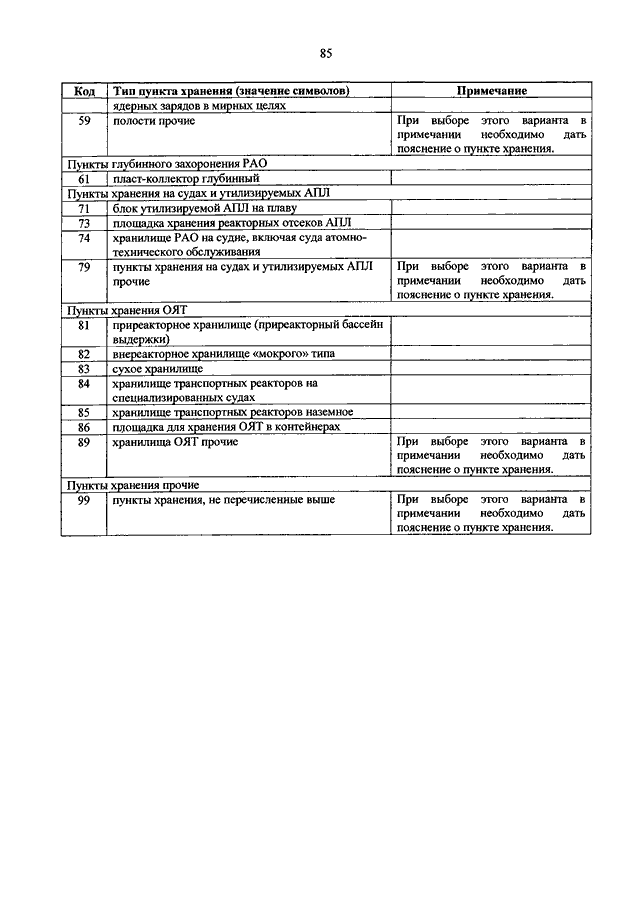 85

| Код | Тип пункта хранения (значение символов) | Примечание |
|---|---|---|
| | ядерных зарядов в мирных целях | |
| 59 | полости прочие | При выборе этого варианта в примечании необходимо дать пояснение о пункте хранения. |
| Пункты глубинного захоронения РАО | | |
| 61 | пласт-коллектор глубинный | |
| Пункты хранения на судах и утилизируемых АПЛ | | |
| 71 | блок утилизируемой АПЛ на плаву | |
| 73 | площадка хранения реакторных отсеков АПЛ | |
| 74 | хранилище РАО на судне, включая суда атомно-технического обслуживания | |
| 79 | пункты хранения на судах и утилизируемых АПЛ прочие | При выборе этого варианта в примечании необходимо дать пояснение о пункте хранения. |
| Пункты хранения ОЯТ | | |
| 81 | приреакторное хранилище (приреакторный бассейн выдержки) | |
| 82 | внереакторное хранилище «мокрого» типа | |
| 83 | сухое хранилище | |
| 84 | хранилище транспортных реакторов на специализированных судах | |
| 85 | хранилище транспортных реакторов наземное | |
| 86 | площадка для хранения ОЯТ в контейнерах | |
| 89 | хранилища ОЯТ прочие | При выборе этого варианта в примечании необходимо дать пояснение о пункте хранения. |
| Пункты хранения прочие | | |
| 99 | пункты хранения, не перечисленные выше | При выборе этого варианта в примечании необходимо дать пояснение о пункте хранения. |